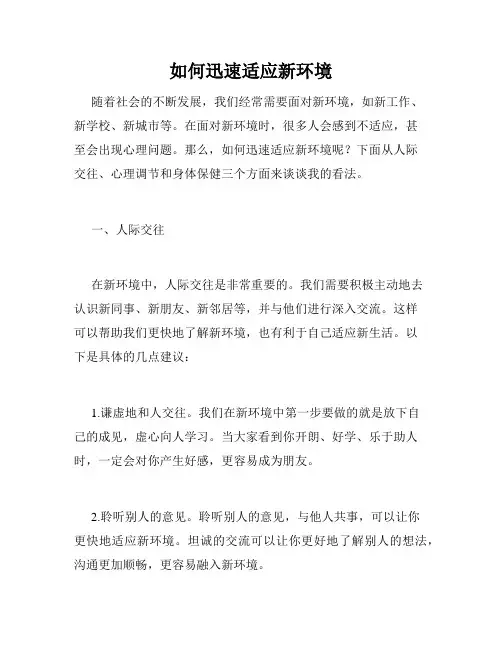 如何迅速适应新环境

随着社会的不断发展，我们经常需要面对新环境，如新工作、新学校、新城市等。在面对新环境时，很多人会感到不适应，甚至会出现心理问题。那么，如何迅速适应新环境呢？下面从人际交往、心理调节和身体保健三个方面来谈谈我的看法。

一、人际交往

在新环境中，人际交往是非常重要的。我们需要积极主动地去认识新同事、新朋友、新邻居等，并与他们进行深入交流。这样可以帮助我们更快地了解新环境，也有利于自己适应新生活。以下是具体的几点建议：

1.谦虚地和人交往。我们在新环境中第一步要做的就是放下自己的成见，虚心向人学习。当大家看到你开朗、好学、乐于助人时，一定会对你产生好感，更容易成为朋友。

2.聆听别人的意见。聆听别人的意见，与他人共事，可以让你更快地适应新环境。坦诚的交流可以让你更好地了解别人的想法，沟通更加顺畅，更容易融入新环境。